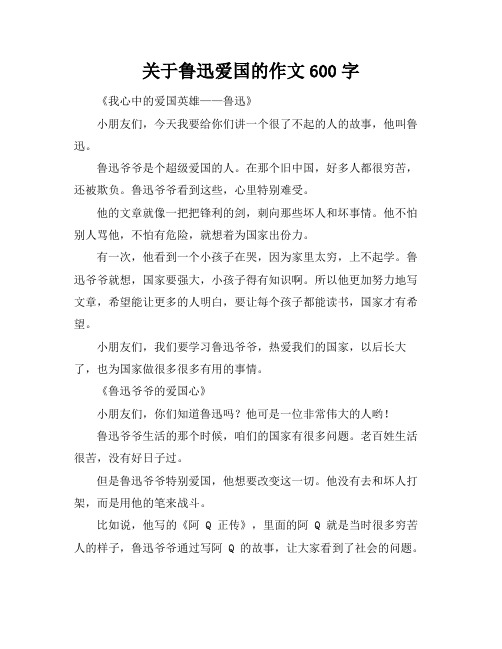 关于鲁迅爱国的作文 600 字

《我心中的爱国英雄——鲁迅》

小朋友们，今天我要给你们讲一个很了不起的人的故事，他叫鲁迅。

鲁迅爷爷是个超级爱国的人。在那个旧中国，好多人都很穷苦，还被欺负。鲁迅爷爷看到这些，心里特别难受。

他的文章就像一把把锋利的剑，刺向那些坏人和坏事情。他不怕别人骂他，不怕有危险，就想着为国家出份力。

有一次，他看到一个小孩子在哭，因为家里太穷，上不起学。鲁迅爷爷就想，国家要强大，小孩子得有知识啊。所以他更加努力地写文章，希望能让更多的人明白，要让每个孩子都能读书，国家才有希望。

小朋友们，我们要学习鲁迅爷爷，热爱我们的国家，以后长大了，也为国家做很多很多有用的事情。

《鲁迅爷爷的爱国心》

小朋友们，你们知道鲁迅吗？他可是一位非常伟大的人哟！

鲁迅爷爷生活的那个时候，咱们的国家有很多问题。老百姓生活很苦，没有好日子过。

但是鲁迅爷爷特别爱国，他想要改变这一切。他没有去和坏人打架，而是用他的笔来战斗。

比如说，他写的《阿 Q 正传》，里面的阿 Q 就是当时很多穷苦人的样子，鲁迅爷爷通过写阿 Q 的故事，让大家看到了社会的问题。